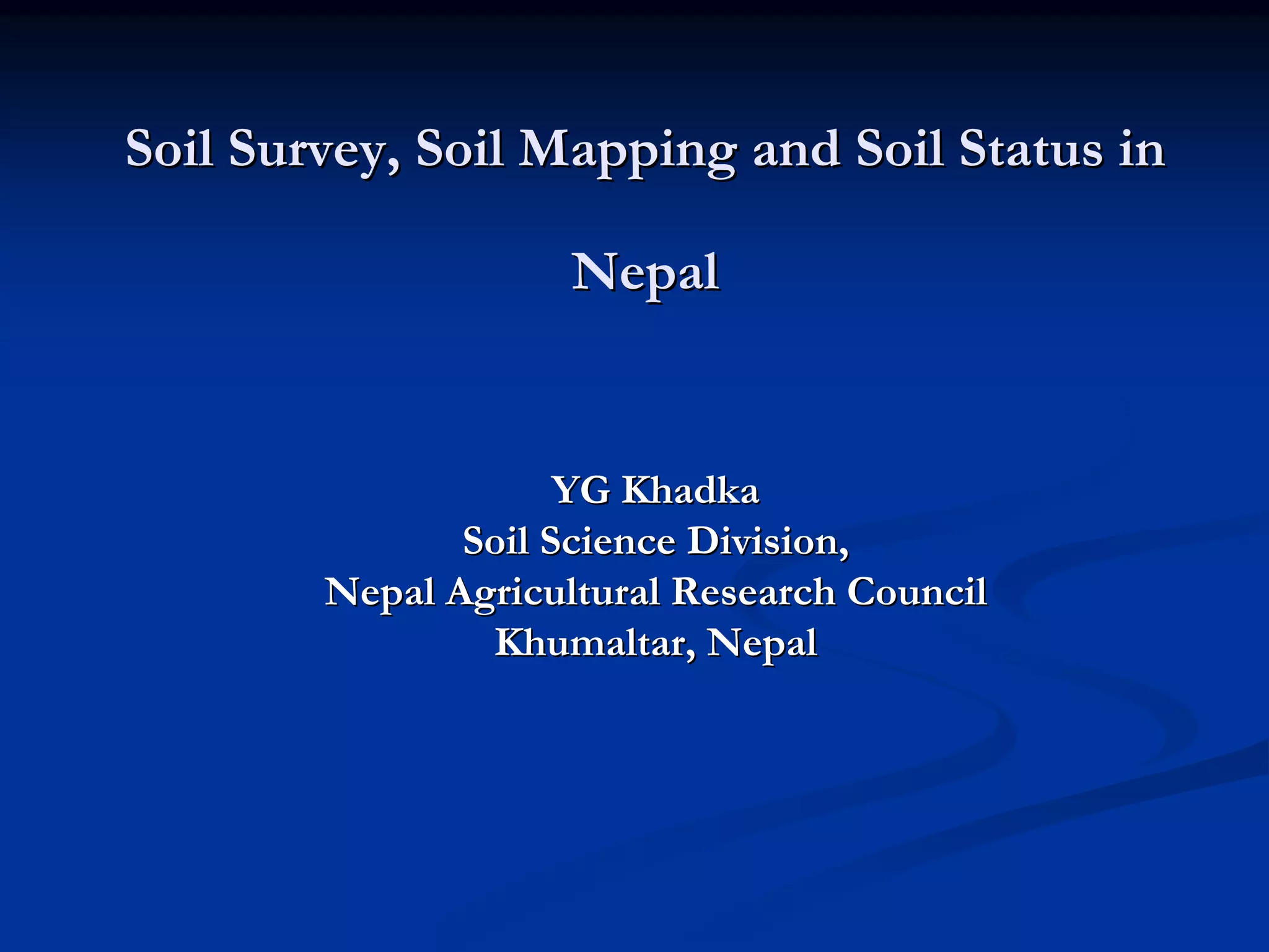 Soil Survey, Soil Mapping and Soil Status in

Nepal

YG Khadka
Soil Science Division,
Nepal Agricultural Research Council
Khumaltar, Nepal